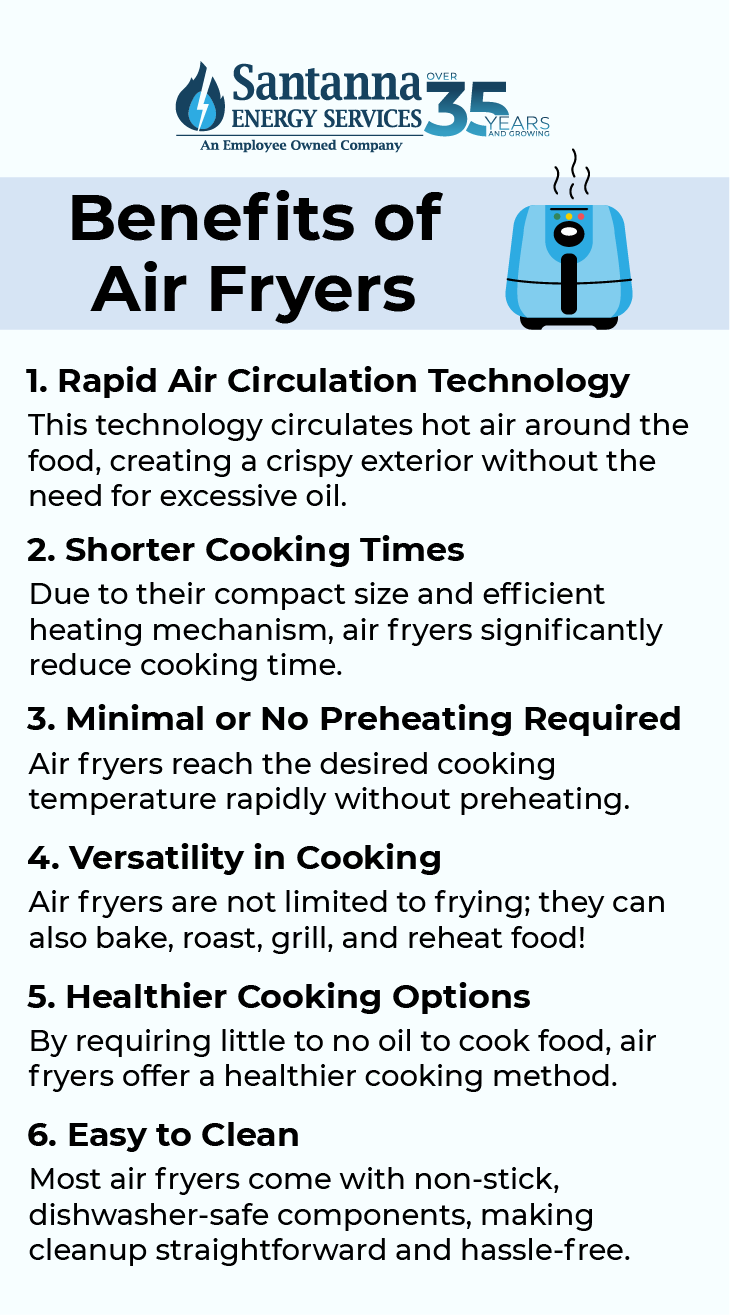 Santanna ENERGY SERVICES
An Employee Owned Company
OVER 35 YEARS AND GROWING

Benefits of Air Fryers

1. Rapid Air Circulation Technology
This technology circulates hot air around the food, creating a crispy exterior without the need for excessive oil.

2. Shorter Cooking Times
Due to their compact size and efficient heating mechanism, air fryers significantly reduce cooking time.

3. Minimal or No Preheating Required
Air fryers reach the desired cooking temperature rapidly without preheating.

4. Versatility in Cooking
Air fryers are not limited to frying; they can also bake, roast, grill, and reheat food!

5. Healthier Cooking Options
By requiring little to no oil to cook food, air fryers offer a healthier cooking method.

6. Easy to Clean
Most air fryers come with non-stick, dishwasher-safe components, making cleanup straightforward and hassle-free.